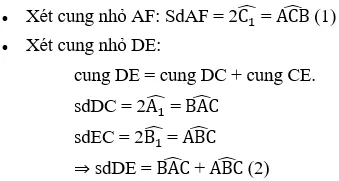 • Xét cung nhỏ AF: SdAF = $2\widehat{C_1} = \widehat{ACB}$ (1)

• Xét cung nhỏ DE:

cung DE = cung DC + cung CE.

sdDC = $2\widehat{A_1} = \widehat{BAC}$

sdEC = $2\widehat{B_1} = \widehat{ABC}$

$\Rightarrow$ sdDE = $\widehat{BAC} + \widehat{ABC}$ (2)